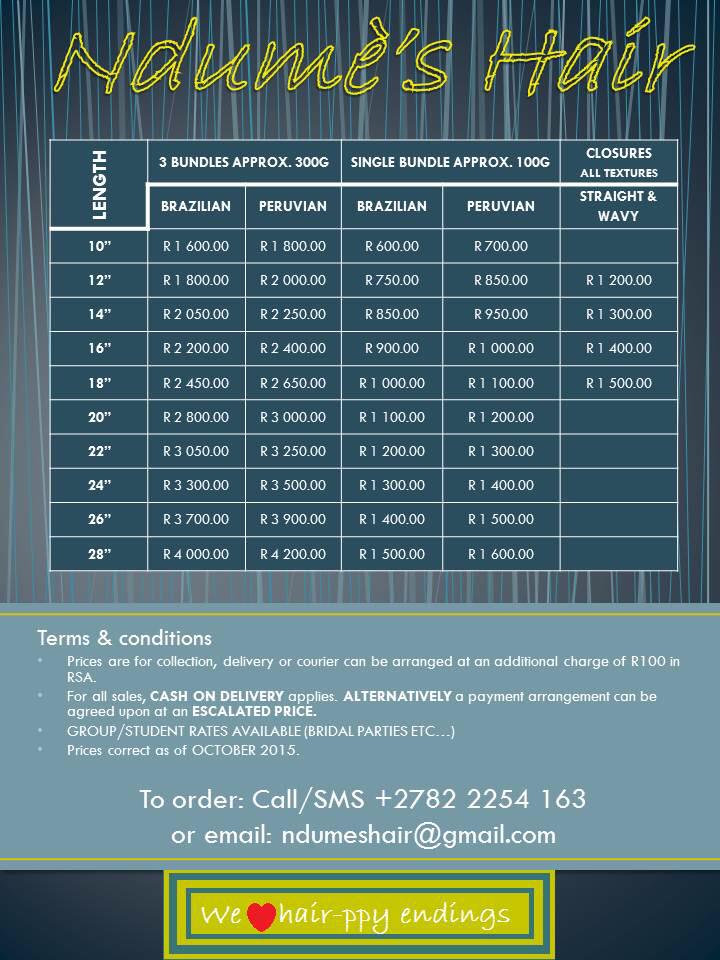 Ndumè's Hair

| LENGTH | 3 BUNDLES APPROX. 300G | | SINGLE BUNDLE APPROX. 100G | | CLOSURES ALL TEXTURES |
|---|---|---|---|---|---|
| | BRAZILIAN | PERUVIAN | BRAZILIAN | PERUVIAN | STRAIGHT & WAVY |
| 10" | R 1 600.00 | R 1 800.00 | R 600.00 | R 700.00 | |
| 12" | R 1 800.00 | R 2 000.00 | R 750.00 | R 850.00 | R 1 200.00 |
| 14" | R 2 050.00 | R 2 250.00 | R 850.00 | R 950.00 | R 1 300.00 |
| 16" | R 2 200.00 | R 2 400.00 | R 900.00 | R 1 000.00 | R 1 400.00 |
| 18" | R 2 450.00 | R 2 650.00 | R 1 000.00 | R 1 100.00 | R 1 500.00 |
| 20" | R 2 800.00 | R 3 000.00 | R 1 100.00 | R 1 200.00 | |
| 22" | R 3 050.00 | R 3 250.00 | R 1 200.00 | R 1 300.00 | |
| 24" | R 3 300.00 | R 3 500.00 | R 1 300.00 | R 1 400.00 | |
| 26" | R 3 700.00 | R 3 900.00 | R 1 400.00 | R 1 500.00 | |
| 28" | R 4 000.00 | R 4 200.00 | R 1 500.00 | R 1 600.00 | |

Terms & conditions

• Prices are for collection, delivery or courier can be arranged at an additional charge of R100 in RSA.
• For all sales, CASH ON DELIVERY applies. ALTERNATIVELY a payment arrangement can be agreed upon at an ESCALATED PRICE.
• GROUP/STUDENT RATES AVAILABLE (BRIDAL PARTIES ETC…)
• Prices correct as of OCTOBER 2015.

To order: Call/SMS +2782 2254 163
or email: ndumeshair@gmail.com

We hair-ppy endings